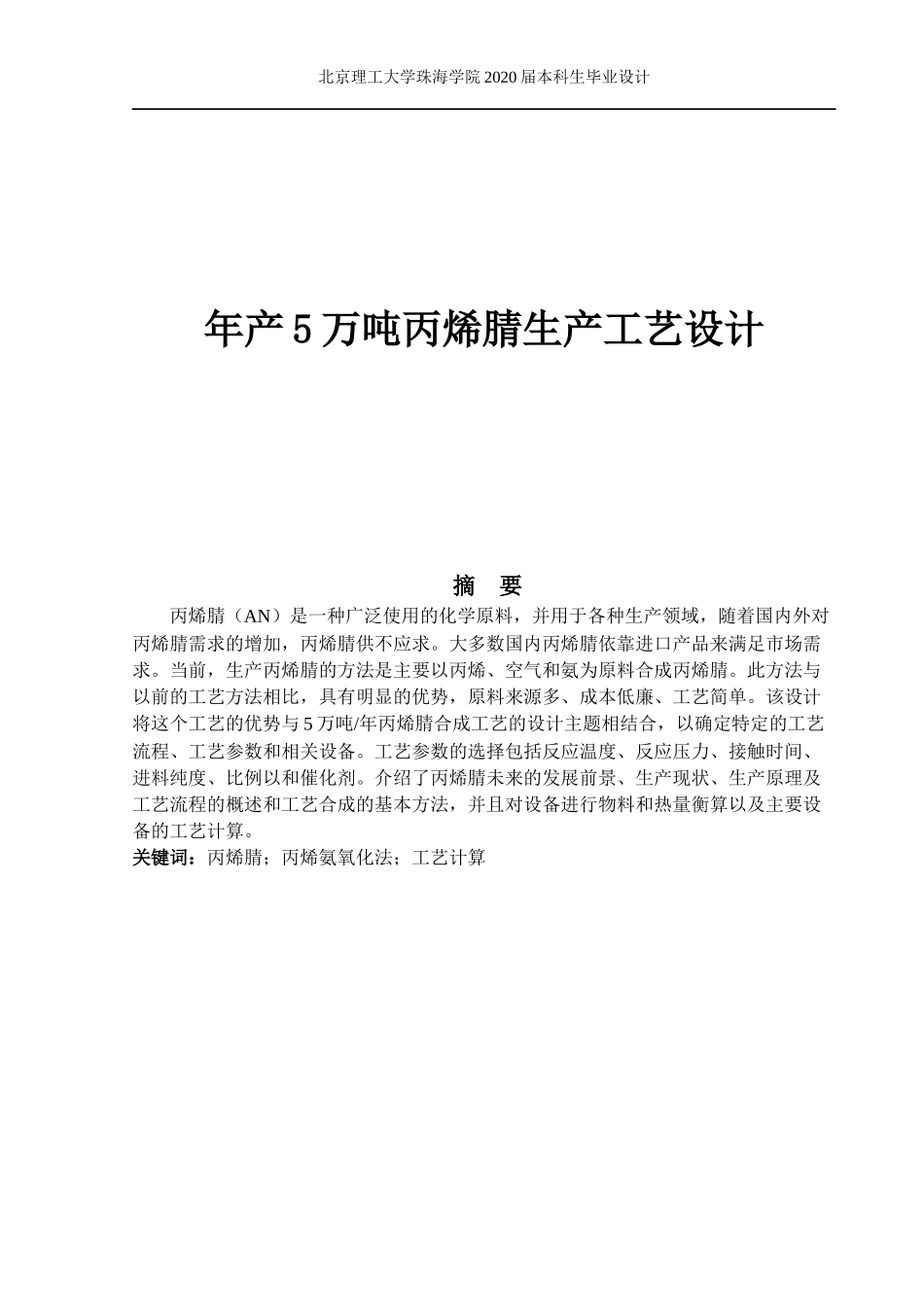 北京理工大学珠海学院 2020 届本科生毕业设计

年产 5 万吨丙烯腈生产工艺设计

摘 要

丙烯腈（AN）是一种广泛使用的化学原料，并用于各种生产领域，随着国内外对丙烯腈需求的增加，丙烯腈供不应求。大多数国内丙烯腈依靠进口产品来满足市场需求。当前，生产丙烯腈的方法是主要以丙烯、空气和氨为原料合成丙烯腈。此方法与以前的工艺方法相比，具有明显的优势，原料来源多、成本低廉、工艺简单。该设计将这个工艺的优势与 5 万吨/年丙烯腈合成工艺的设计主题相结合，以确定特定的工艺流程、工艺参数和相关设备。工艺参数的选择包括反应温度、反应压力、接触时间、进料纯度、比例以和催化剂。介绍了丙烯腈未来的发展前景、生产现状、生产原理及工艺流程的概述和工艺合成的基本方法，并且对设备进行物料和热量衡算以及主要设备的工艺计算。

关键词：丙烯腈；丙烯氨氧化法；工艺计算